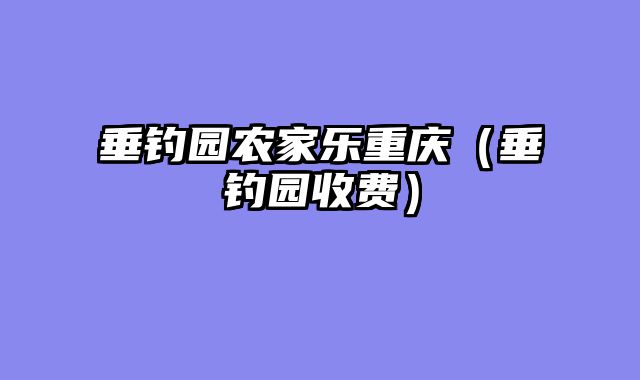 垂钓园农家乐重庆（垂钓园收费）